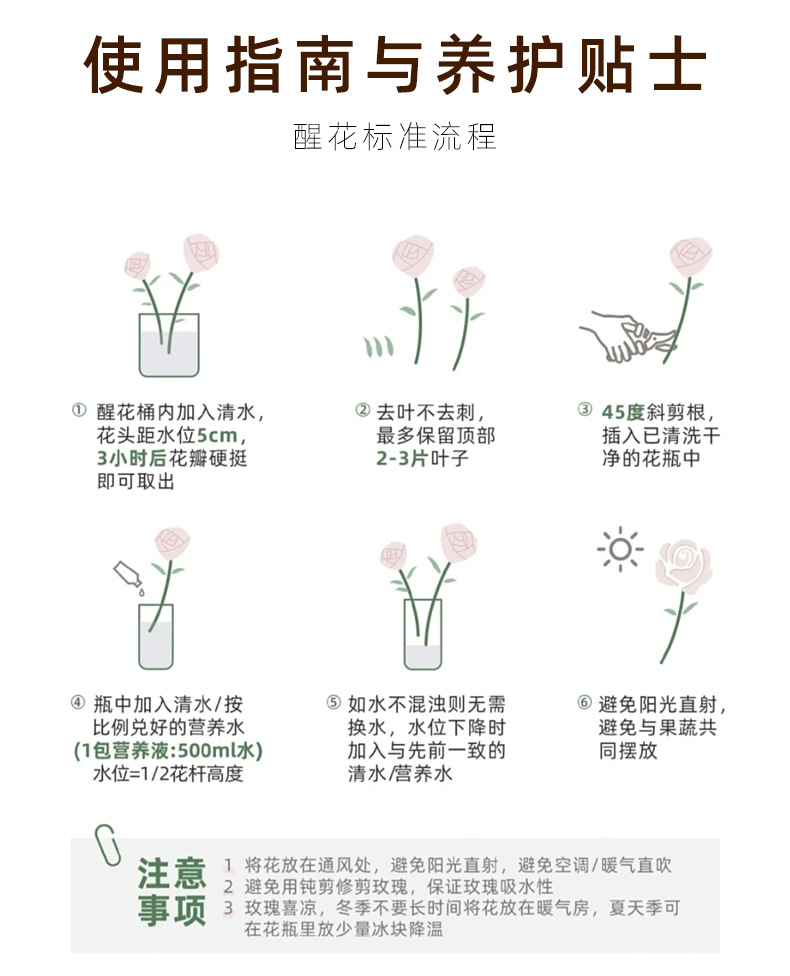 使用指南与养护贴士

醒花标准流程

① 醒花桶内加入清水，花头距水位5cm，3小时后花瓣硬挺即可取出

② 去叶不去刺，最多保留顶部2-3片叶子

③ 45度斜剪根，插入已清洗干净的花瓶中

④ 瓶中加入清水/按比例兑好的营养水（1包营养液:500ml水）水位=1/2花杆高度

⑤ 如水不混浊则无需换水，水位下降时加入与先前一致的清水/营养水

⑥ 避免阳光直射，避免与果蔬共同摆放

注意事项

1 将花放在通风处，避免阳光直射，避免空调/暖气直吹
2 避免用钝剪修剪玫瑰，保证玫瑰吸水性
3 玫瑰喜凉，冬季不要长时间将花放在暖气房，夏天季可在花瓶里放少量冰块降温